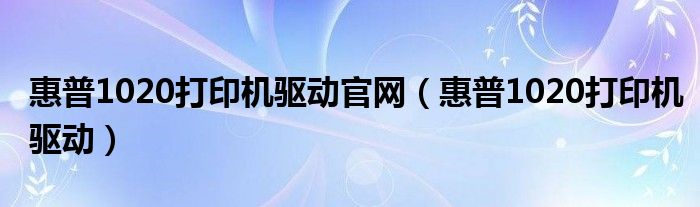 惠普1020打印机驱动官网（惠普1020打印机驱动）